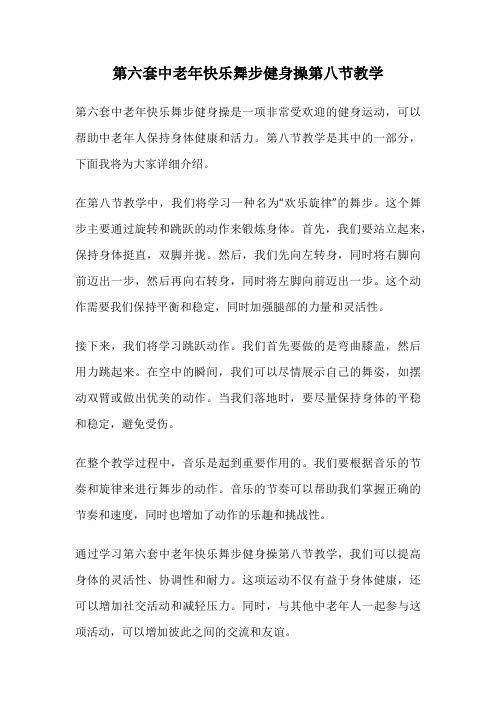 第六套中老年快乐舞步健身操第八节教学

第六套中老年快乐舞步健身操是一项非常受欢迎的健身运动，可以帮助中老年人保持身体健康和活力。第八节教学是其中的一部分，下面我将为大家详细介绍。

在第八节教学中，我们将学习一种名为“欢乐旋律”的舞步。这个舞步主要通过旋转和跳跃的动作来锻炼身体。首先，我们要站立起来，保持身体挺直，双脚并拢。然后，我们先向左转身，同时将右脚向前迈出一步，然后再向右转身，同时将左脚向前迈出一步。这个动作需要我们保持平衡和稳定，同时加强腿部的力量和灵活性。

接下来，我们将学习跳跃动作。我们首先要做的是弯曲膝盖，然后用力跳起来。在空中的瞬间，我们可以尽情展示自己的舞姿，如摆动双臂或做出优美的动作。当我们落地时，要尽量保持身体的平稳和稳定，避免受伤。

在整个教学过程中，音乐是起到重要作用的。我们要根据音乐的节奏和旋律来进行舞步的动作。音乐的节奏可以帮助我们掌握正确的节奏和速度，同时也增加了动作的乐趣和挑战性。

通过学习第六套中老年快乐舞步健身操第八节教学，我们可以提高身体的灵活性、协调性和耐力。这项运动不仅有益于身体健康，还可以增加社交活动和减轻压力。同时，与其他中老年人一起参与这项活动，可以增加彼此之间的交流和友谊。